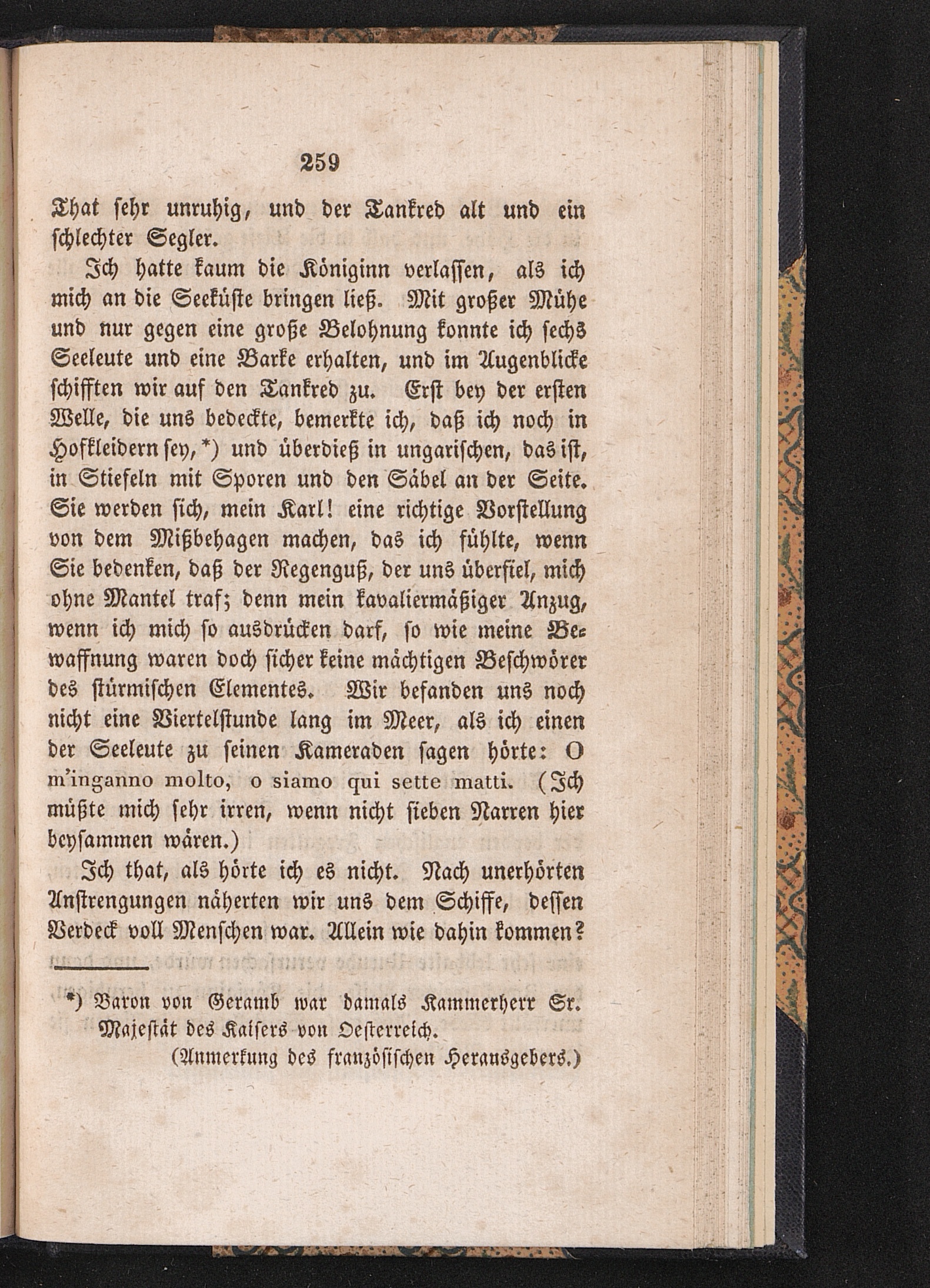 259

That sehr unruhig, und der Tankred alt und ein schlechter Segler.

Ich hatte kaum die Königinn verlassen, als ich mich an die Seeküste bringen ließ. Mit großer Mühe und nur gegen eine große Belohnung konnte ich sechs Seeleute und eine Barke erhalten, und im Augenblicke schifften wir auf den Tankred zu. Erst bey der ersten Welle, die uns bedeckte, bemerkte ich, daß ich noch in Hofkleidern sey,*) und überdieß in ungarischen, das ist, in Stiefeln mit Sporen und den Säbel an der Seite. Sie werden sich, mein Karl! eine richtige Vorstellung von dem Mißbehagen machen, das ich fühlte, wenn Sie bedenken, daß der Regenguß, der uns überfiel, mich ohne Mantel traf; denn mein kavaliermäßiger Anzug, wenn ich mich so ausdrücken darf, so wie meine Bewaffnung waren doch sicher keine mächtigen Beschwörer des stürmischen Elementes. Wir befanden uns noch nicht eine Viertelstunde lang im Meer, als ich einen der Seeleute zu seinen Kameraden sagen hörte: O m'inganno molto, o siamo qui sette matti. (Ich müßte mich sehr irren, wenn nicht sieben Narren hier beysammen wären.)

Ich that, als hörte ich es nicht. Nach unerhörten Anstrengungen näherten wir uns dem Schiffe, dessen Verdeck voll Menschen war. Allein wie dahin kommen?

*) Baron von Geramb war damals Kammerherr Sr. Majestät des Kaisers von Oesterreich.
(Anmerkung des französischen Herausgebers.)